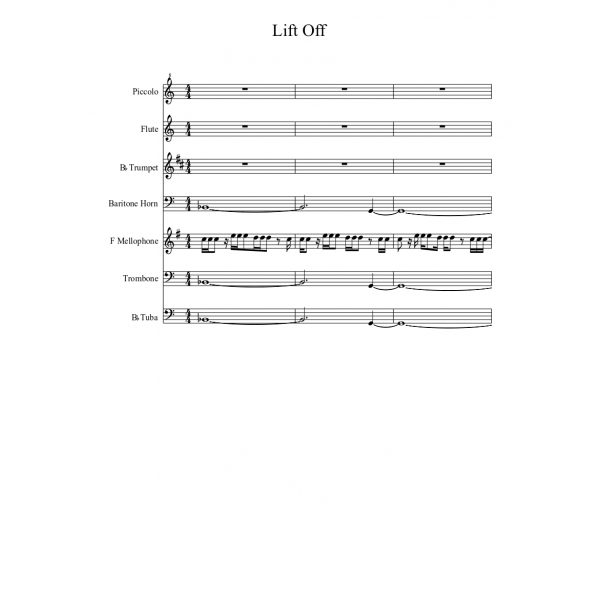 Lift Off

Piccolo

Flute

B♭ Trumpet

Baritone Horn

F Mellophone

Trombone

B♭ Tuba